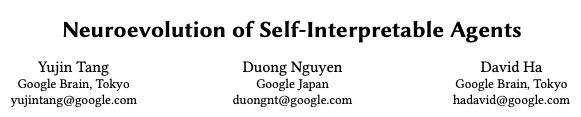 Neuroevolution of Self-Interpretable Agents

Yujin Tang
Google Brain, Tokyo
yujintang@google.com

Duong Nguyen
Google Japan
duongnt@google.com

David Ha
Google Brain, Tokyo
hadavid@google.com